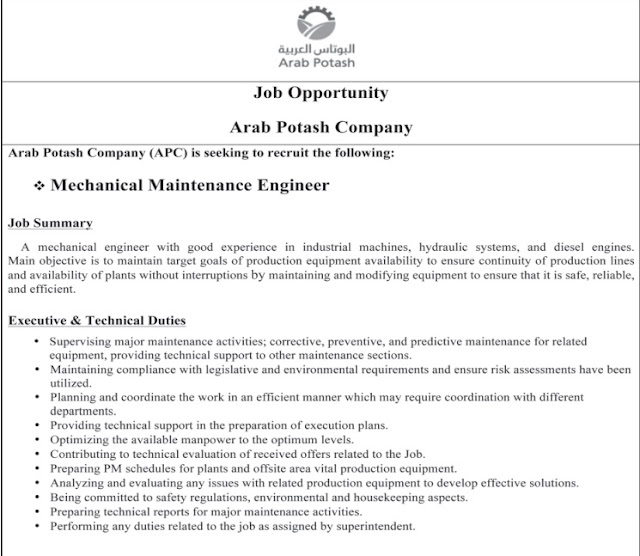 البوتاس العربية
Arab Potash

Job Opportunity

Arab Potash Company

Arab Potash Company (APC) is seeking to recruit the following:

❖ Mechanical Maintenance Engineer

Job Summary

A mechanical engineer with good experience in industrial machines, hydraulic systems, and diesel engines. Main objective is to maintain target goals of production equipment availability to ensure continuity of production lines and availability of plants without interruptions by maintaining and modifying equipment to ensure that it is safe, reliable, and efficient.

Executive & Technical Duties

• Supervising major maintenance activities; corrective, preventive, and predictive maintenance for related equipment, providing technical support to other maintenance sections.
• Maintaining compliance with legislative and environmental requirements and ensure risk assessments have been utilized.
• Planning and coordinate the work in an efficient manner which may require coordination with different departments.
• Providing technical support in the preparation of execution plans.
• Optimizing the available manpower to the optimum levels.
• Contributing to technical evaluation of received offers related to the Job.
• Preparing PM schedules for plants and offsite area vital production equipment.
• Analyzing and evaluating any issues with related production equipment to develop effective solutions.
• Being committed to safety regulations, environmental and housekeeping aspects.
• Preparing technical reports for major maintenance activities.
• Performing any duties related to the job as assigned by superintendent.